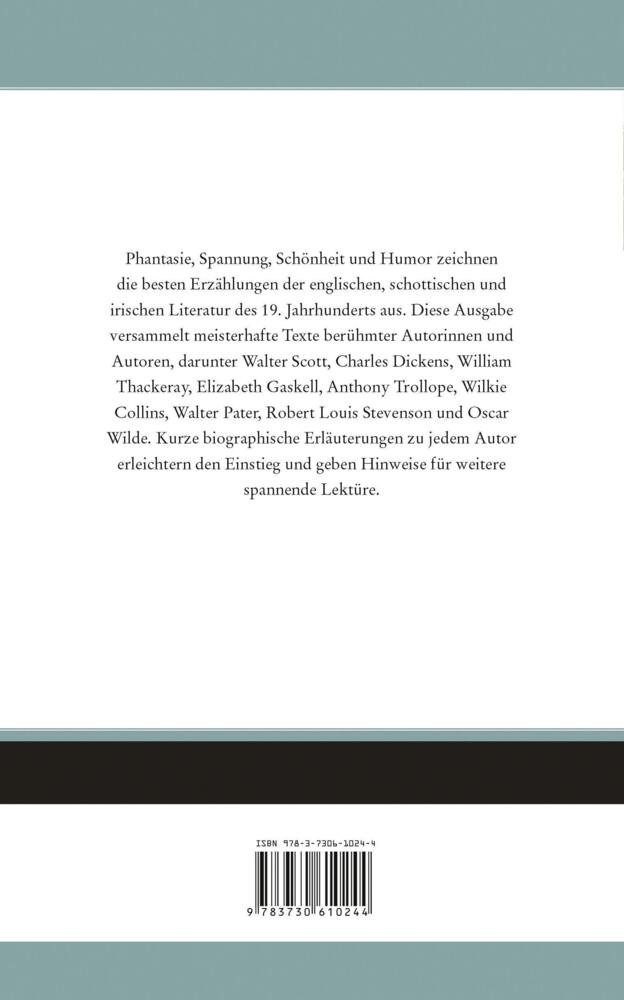 Phantasie, Spannung, Schönheit und Humor zeichnen die besten Erzählungen der englischen, schottischen und irischen Literatur des 19. Jahrhunderts aus. Diese Ausgabe versammelt meisterhafte Texte berühmter Autorinnen und Autoren, darunter Walter Scott, Charles Dickens, William Thackeray, Elizabeth Gaskell, Anthony Trollope, Wilkie Collins, Walter Pater, Robert Louis Stevenson und Oscar Wilde. Kurze biographische Erläuterungen zu jedem Autor erleichtern den Einstieg und geben Hinweise für weitere spannende Lektüre.

ISBN 978-3-7306-1024-4

9 783730 610244